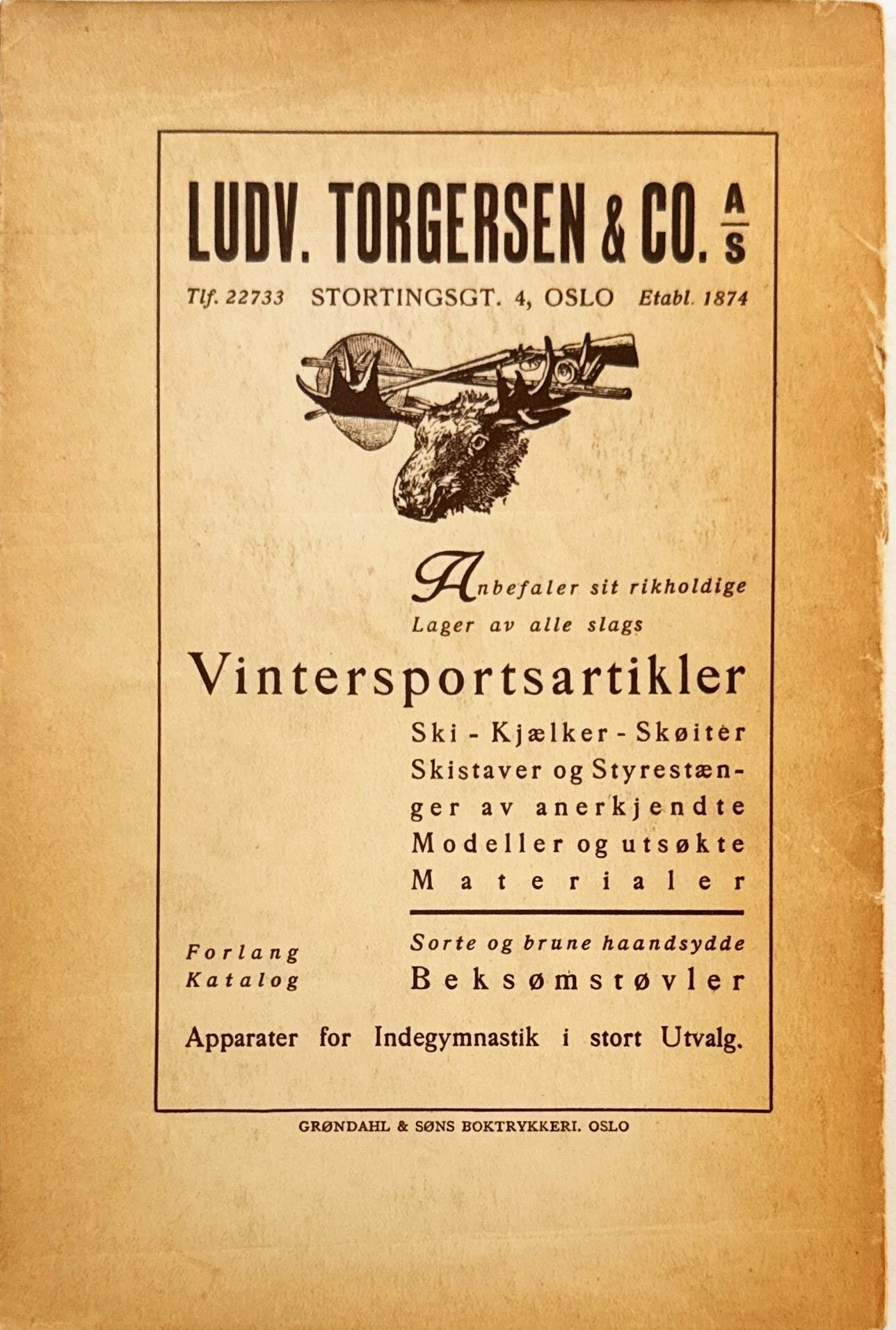 LUDV. TORGERSEN & CO. A/S

Tlf. 22733 STORTINGSGT. 4, OSLO Etabl. 1874

Anbefaler sit rikholdige Lager av alle slags

Vintersportsartikler

Ski - Kjælker - Skøiter Skistaver og Styrestænger av anerkjendte Modeller og utsøkte Materialer

Forlang Katalog

Sorte og brune haandsydde Beksømstøvler

Apparater for Indegymnastik i stort Utvalg.

GRØNDAHL & SØNS BOKTRYKKERI. OSLO